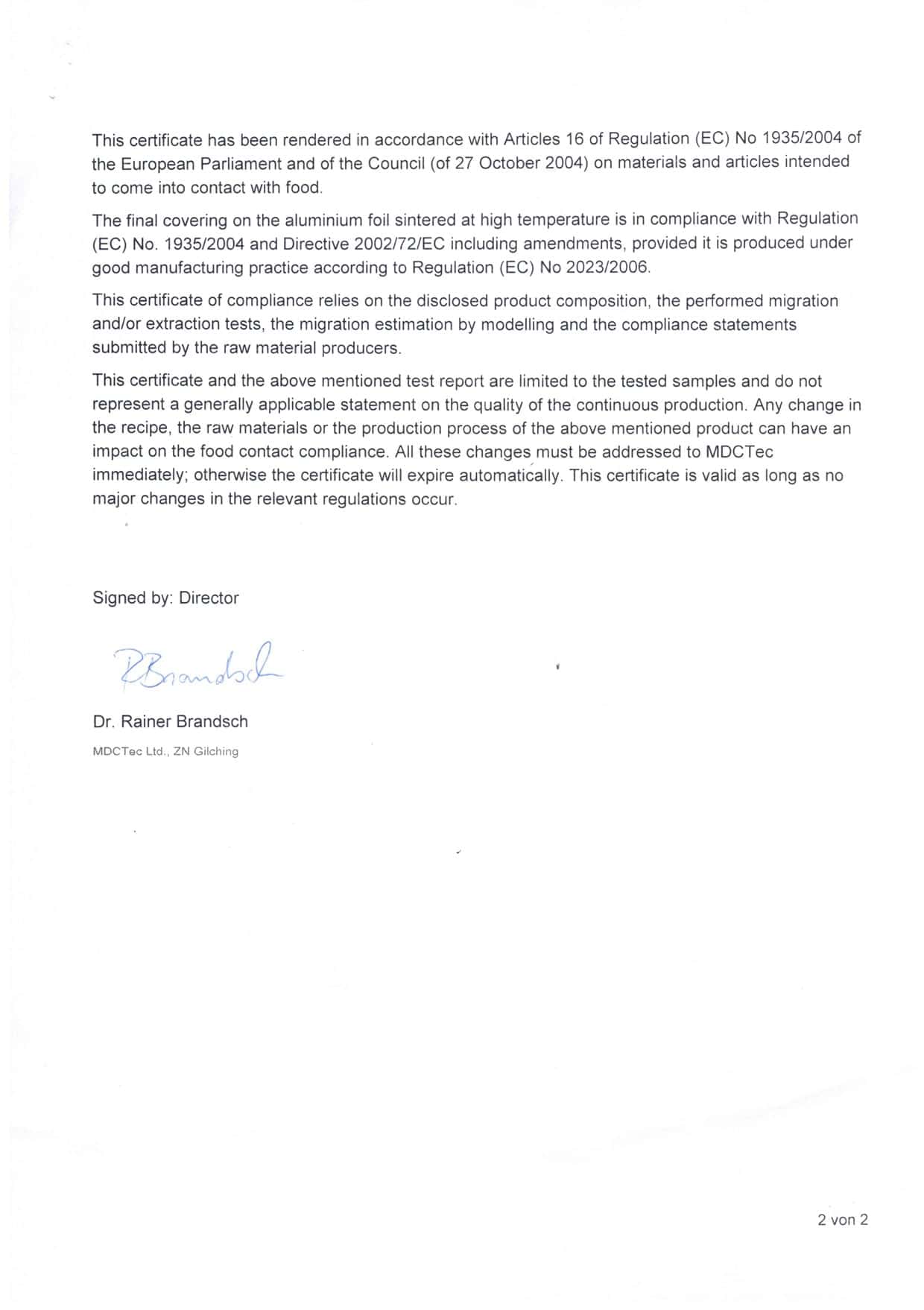 This certificate has been rendered in accordance with Articles 16 of Regulation (EC) No 1935/2004 of the European Parliament and of the Council (of 27 October 2004) on materials and articles intended to come into contact with food.

The final covering on the aluminium foil sintered at high temperature is in compliance with Regulation (EC) No. 1935/2004 and Directive 2002/72/EC including amendments, provided it is produced under good manufacturing practice according to Regulation (EC) No 2023/2006.

This certificate of compliance relies on the disclosed product composition, the performed migration and/or extraction tests, the migration estimation by modelling and the compliance statements submitted by the raw material producers.

This certificate and the above mentioned test report are limited to the tested samples and do not represent a generally applicable statement on the quality of the continuous production. Any change in the recipe, the raw materials or the production process of the above mentioned product can have an impact on the food contact compliance. All these changes must be addressed to MDCTec immediately; otherwise the certificate will expire automatically. This certificate is valid as long as no major changes in the relevant regulations occur.

Signed by: Director

RBrandsch

Dr. Rainer Brandsch

MDCTec Ltd., ZN Gilching

2 von 2